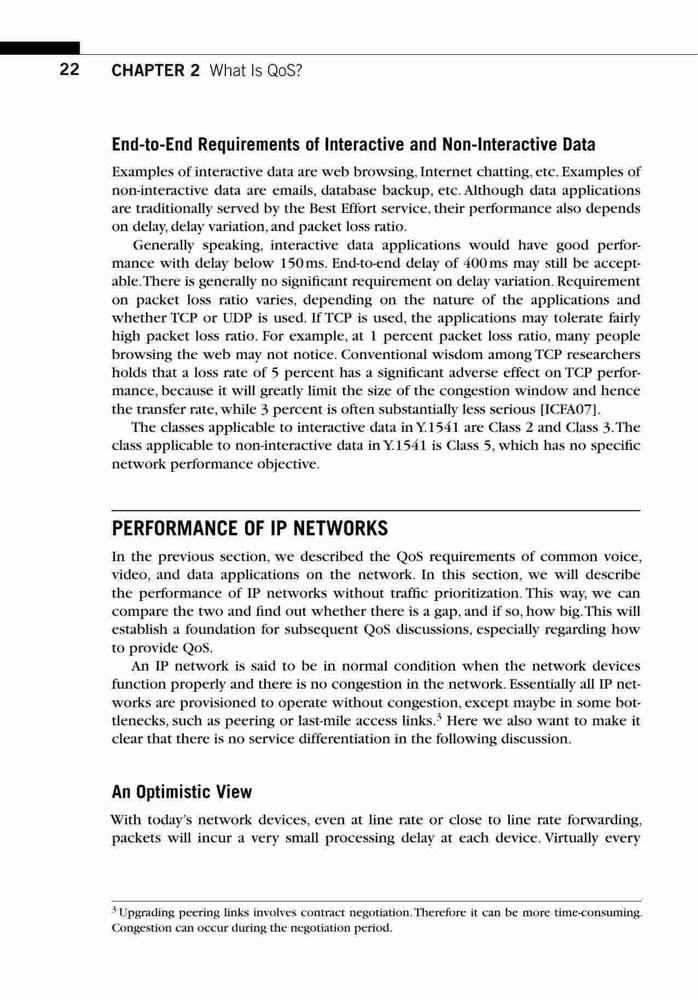 22 CHAPTER 2 What Is QoS?

End-to-End Requirements of Interactive and Non-Interactive Data

Examples of interactive data are web browsing, Internet chatting, etc. Examples of non-interactive data are emails, database backup, etc. Although data applications are traditionally served by the Best Effort service, their performance also depends on delay, delay variation, and packet loss ratio.

Generally speaking, interactive data applications would have good performance with delay below 150 ms. End-to-end delay of 400 ms may still be acceptable. There is generally no significant requirement on delay variation. Requirement on packet loss ratio varies, depending on the nature of the applications and whether TCP or UDP is used. If TCP is used, the applications may tolerate fairly high packet loss ratio. For example, at 1 percent packet loss ratio, many people browsing the web may not notice. Conventional wisdom among TCP researchers holds that a loss rate of 5 percent has a significant adverse effect on TCP performance, because it will greatly limit the size of the congestion window and hence the transfer rate, while 3 percent is often substantially less serious [ICFA07].

The classes applicable to interactive data in Y.1541 are Class 2 and Class 3. The class applicable to non-interactive data in Y.1541 is Class 5, which has no specific network performance objective.

PERFORMANCE OF IP NETWORKS

In the previous section, we described the QoS requirements of common voice, video, and data applications on the network. In this section, we will describe the performance of IP networks without traffic prioritization. This way, we can compare the two and find out whether there is a gap, and if so, how big. This will establish a foundation for subsequent QoS discussions, especially regarding how to provide QoS.

An IP network is said to be in normal condition when the network devices function properly and there is no congestion in the network. Essentially all IP networks are provisioned to operate without congestion, except maybe in some bottlenecks, such as peering or last-mile access links.$^3$ Here we also want to make it clear that there is no service differentiation in the following discussion.

An Optimistic View

With today's network devices, even at line rate or close to line rate forwarding, packets will incur a very small processing delay at each device. Virtually every

$^3$ Upgrading peering links involves contract negotiation. Therefore it can be more time-consuming. Congestion can occur during the negotiation period.